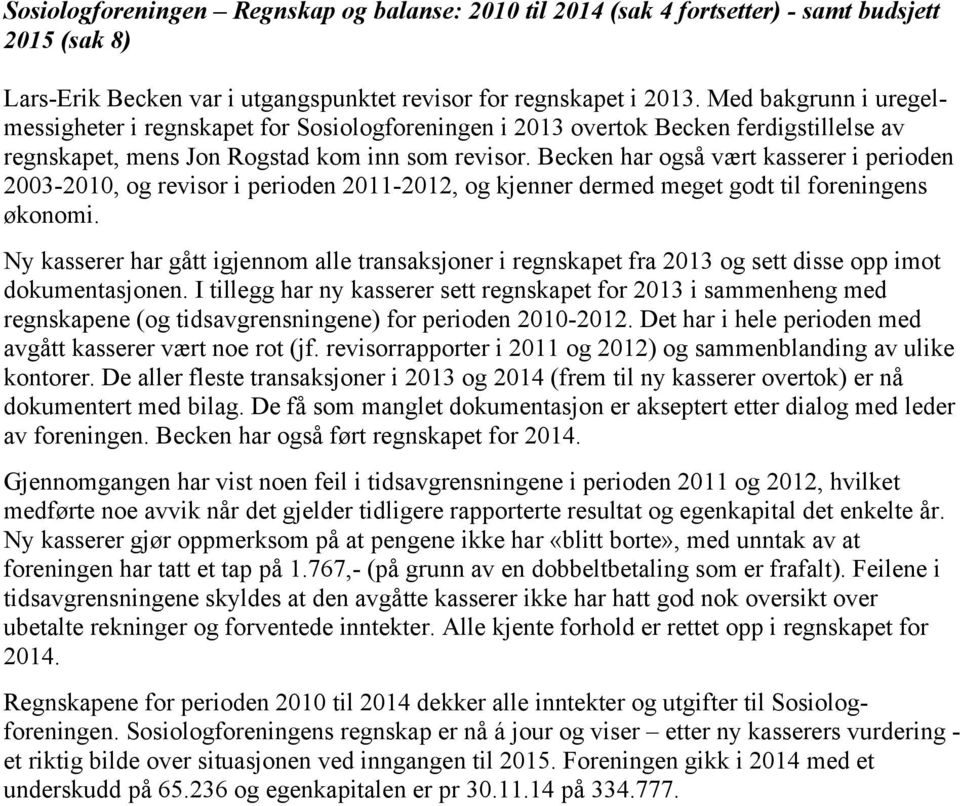 Sosiologforeningen – Regnskap og balanse: 2010 til 2014 (sak 4 fortsetter) - samt budsjett 2015 (sak 8)

Lars-Erik Becken var i utgangspunktet revisor for regnskapet i 2013. Med bakgrunn i uregelmessigheter i regnskapet for Sosiologforeningen i 2013 overtok Becken ferdigstillelse av regnskapet, mens Jon Rogstad kom inn som revisor. Becken har også vært kasserer i perioden 2003-2010, og revisor i perioden 2011-2012, og kjenner dermed meget godt til foreningens økonomi.

Ny kasserer har gått igjennom alle transaksjoner i regnskapet fra 2013 og sett disse opp imot dokumentasjonen. I tillegg har ny kasserer sett regnskapet for 2013 i sammenheng med regnskapene (og tidsavgrensningene) for perioden 2010-2012. Det har i hele perioden med avgått kasserer vært noe rot (jf. revisorrapporter i 2011 og 2012) og sammenblanding av ulike kontorer. De aller fleste transaksjoner i 2013 og 2014 (frem til ny kasserer overtok) er nå dokumentert med bilag. De få som manglet dokumentasjon er akseptert etter dialog med leder av foreningen. Becken har også ført regnskapet for 2014.

Gjennomgangen har vist noen feil i tidsavgrensningene i perioden 2011 og 2012, hvilket medførte noe avvik når det gjelder tidligere rapporterte resultat og egenkapital det enkelte år. Ny kasserer gjør oppmerksom på at pengene ikke har «blitt borte», med unntak av at foreningen har tatt et tap på 1.767,- (på grunn av en dobbeltbetaling som er frafalt). Feilene i tidsavgrensningene skyldes at den avgåtte kasserer ikke har hatt god nok oversikt over ubetalte rekninger og forventede inntekter. Alle kjente forhold er rettet opp i regnskapet for 2014.

Regnskapene for perioden 2010 til 2014 dekker alle inntekter og utgifter til Sosiologforeningen. Sosiologforeningens regnskap er nå á jour og viser – etter ny kasserers vurdering - et riktig bilde over situasjonen ved inngangen til 2015. Foreningen gikk i 2014 med et underskudd på 65.236 og egenkapitalen er pr 30.11.14 på 334.777.